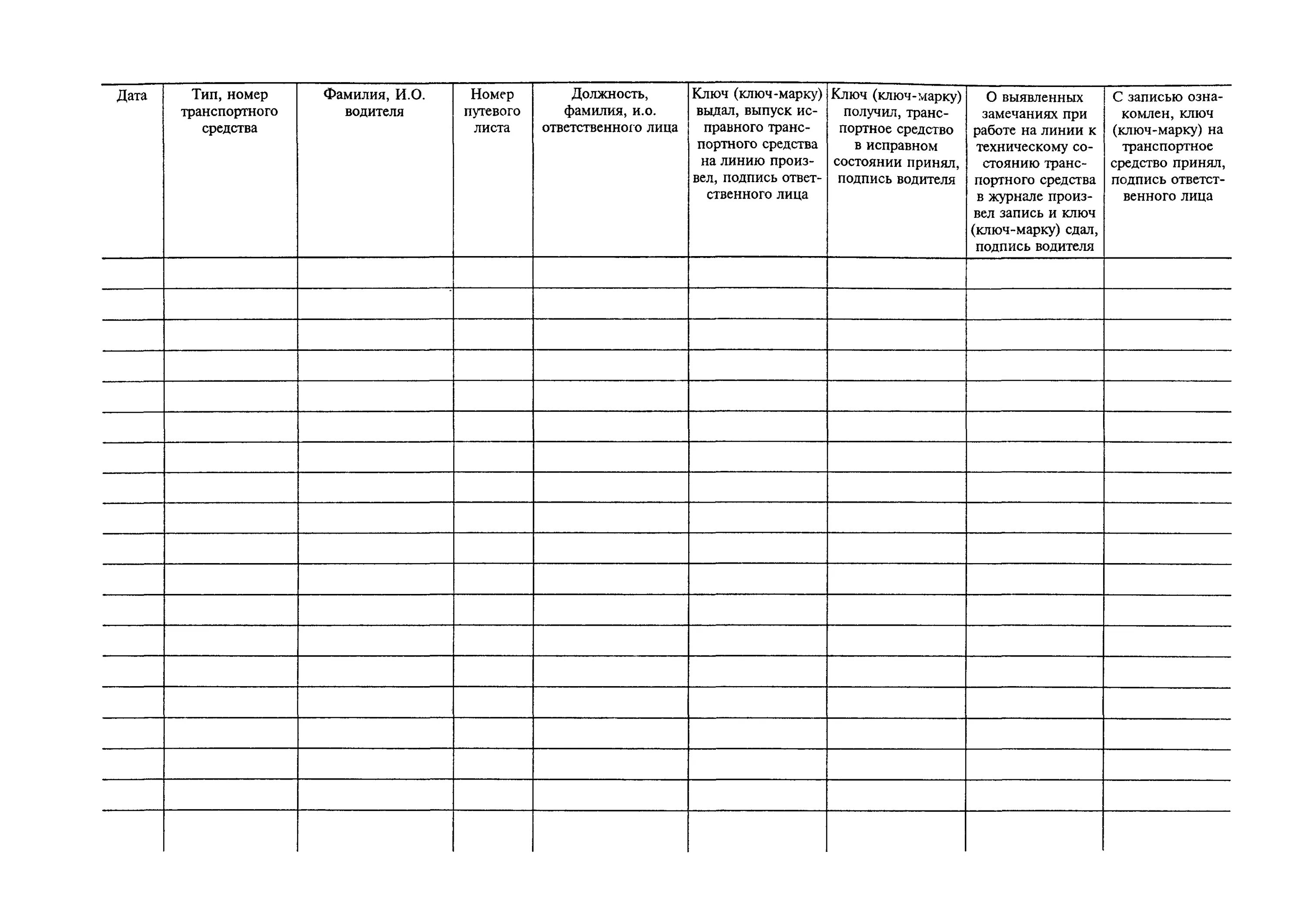 | Дата | Тип, номер транспортного средства | Фамилия, И.О. водителя | Номер путевого листа | Должность, фамилия, и.о. ответственного лица | Ключ (ключ-марку) выдал, выпуск исправного транспортного средства на линию произвел, подпись ответственного лица | Ключ (ключ-марку) получил, транспортное средство в исправном состоянии принял, подпись водителя | О выявленных замечаниях при работе на линии к техническому состоянию транспортного средства в журнале произвел запись и ключ (ключ-марку) сдал, подпись водителя | С записью ознакомлен, ключ (ключ-марку) на транспортное средство принял, подпись ответственного лица |
|---|---|---|---|---|---|---|---|---|
| | | | | | | | | |
| | | | | | | | | |
| | | | | | | | | |
| | | | | | | | | |
| | | | | | | | | |
| | | | | | | | | |
| | | | | | | | | |
| | | | | | | | | |
| | | | | | | | | |
| | | | | | | | | |
| | | | | | | | | |
| | | | | | | | | |
| | | | | | | | | |
| | | | | | | | | |
| | | | | | | | | |
| | | | | | | | | |
| | | | | | | | | |
| | | | | | | | | |
| | | | | | | | | |